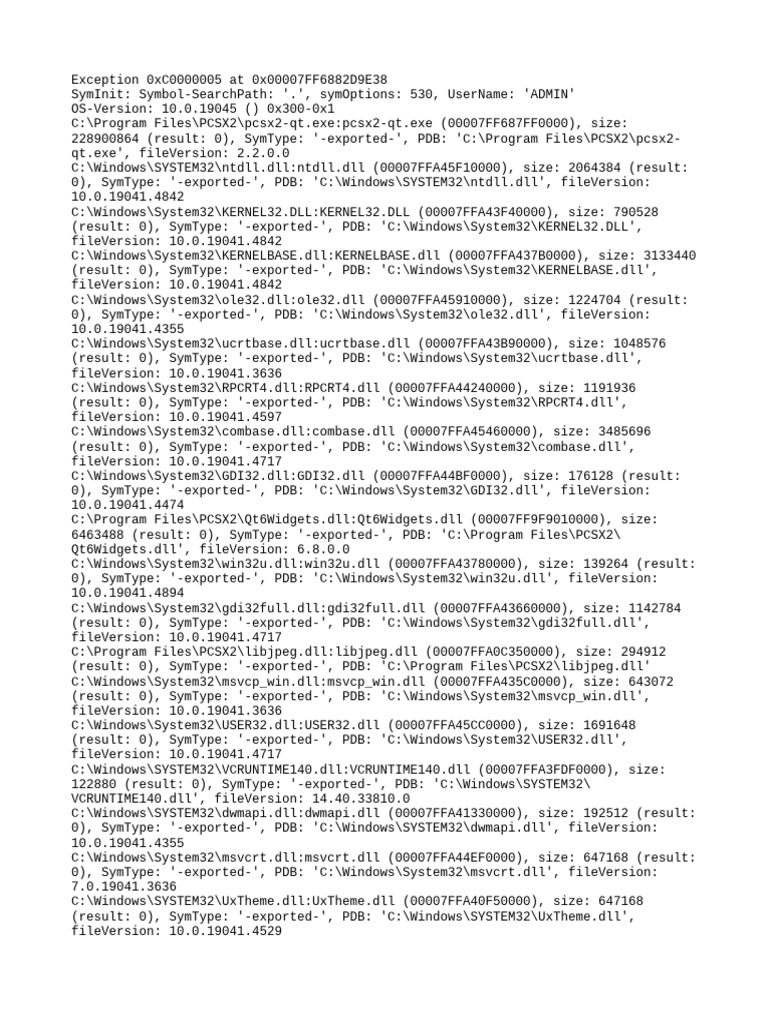 Exception 0xC0000005 at 0x00007FF6882D9E38
SymInit: Symbol-SearchPath: '.', symOptions: 530, UserName: 'ADMIN'
OS-Version: 10.0.19045 () 0x300-0x1
C:\Program Files\PCSX2\pcsx2-qt.exe:pcsx2-qt.exe (00007FF687FF0000), size: 228900864 (result: 0), SymType: '-exported-', PDB: 'C:\Program Files\PCSX2\pcsx2-qt.exe', fileVersion: 2.2.0.0
C:\Windows\SYSTEM32\ntdll.dll:ntdll.dll (00007FFA45F10000), size: 2064384 (result: 0), SymType: '-exported-', PDB: 'C:\Windows\SYSTEM32\ntdll.dll', fileVersion: 10.0.19041.4842
C:\Windows\System32\KERNEL32.DLL:KERNEL32.DLL (00007FFA43F40000), size: 790528 (result: 0), SymType: '-exported-', PDB: 'C:\Windows\System32\KERNEL32.DLL', fileVersion: 10.0.19041.4842
C:\Windows\System32\KERNELBASE.dll:KERNELBASE.dll (00007FFA437B0000), size: 3133440 (result: 0), SymType: '-exported-', PDB: 'C:\Windows\System32\KERNELBASE.dll', fileVersion: 10.0.19041.4842
C:\Windows\System32\ole32.dll:ole32.dll (00007FFA45910000), size: 1224704 (result: 0), SymType: '-exported-', PDB: 'C:\Windows\System32\ole32.dll', fileVersion: 10.0.19041.4355
C:\Windows\System32\ucrtbase.dll:ucrtbase.dll (00007FFA43B90000), size: 1048576 (result: 0), SymType: '-exported-', PDB: 'C:\Windows\System32\ucrtbase.dll', fileVersion: 10.0.19041.3636
C:\Windows\System32\RPCRT4.dll:RPCRT4.dll (00007FFA44240000), size: 1191936 (result: 0), SymType: '-exported-', PDB: 'C:\Windows\System32\RPCRT4.dll', fileVersion: 10.0.19041.4597
C:\Windows\System32\combase.dll:combase.dll (00007FFA45460000), size: 3485696 (result: 0), SymType: '-exported-', PDB: 'C:\Windows\System32\combase.dll', fileVersion: 10.0.19041.4717
C:\Windows\System32\GDI32.dll:GDI32.dll (00007FFA44BF0000), size: 176128 (result: 0), SymType: '-exported-', PDB: 'C:\Windows\System32\GDI32.dll', fileVersion: 10.0.19041.4474
C:\Program Files\PCSX2\Qt6Widgets.dll:Qt6Widgets.dll (00007FF9F9010000), size: 6463488 (result: 0), SymType: '-exported-', PDB: 'C:\Program Files\PCSX2\Qt6Widgets.dll', fileVersion: 6.8.0.0
C:\Windows\System32\win32u.dll:win32u.dll (00007FFA43780000), size: 139264 (result: 0), SymType: '-exported-', PDB: 'C:\Windows\System32\win32u.dll', fileVersion: 10.0.19041.4894
C:\Windows\System32\gdi32full.dll:gdi32full.dll (00007FFA43660000), size: 1142784 (result: 0), SymType: '-exported-', PDB: 'C:\Windows\System32\gdi32full.dll', fileVersion: 10.0.19041.4717
C:\Program Files\PCSX2\libjpeg.dll:libjpeg.dll (00007FFA0C350000), size: 294912 (result: 0), SymType: '-exported-', PDB: 'C:\Program Files\PCSX2\libjpeg.dll'
C:\Windows\System32\msvcp_win.dll:msvcp_win.dll (00007FFA435C0000), size: 643072 (result: 0), SymType: '-exported-', PDB: 'C:\Windows\System32\msvcp_win.dll', fileVersion: 10.0.19041.3636
C:\Windows\System32\USER32.dll:USER32.dll (00007FFA45CC0000), size: 1691648 (result: 0), SymType: '-exported-', PDB: 'C:\Windows\System32\USER32.dll', fileVersion: 10.0.19041.4717
C:\Windows\SYSTEM32\VCRUNTIME140.dll:VCRUNTIME140.dll (00007FFA3FDF0000), size: 122880 (result: 0), SymType: '-exported-', PDB: 'C:\Windows\SYSTEM32\VCRUNTIME140.dll', fileVersion: 14.40.33810.0
C:\Windows\SYSTEM32\dwmapi.dll:dwmapi.dll (00007FFA41330000), size: 192512 (result: 0), SymType: '-exported-', PDB: 'C:\Windows\SYSTEM32\dwmapi.dll', fileVersion: 10.0.19041.4355
C:\Windows\System32\msvcrt.dll:msvcrt.dll (00007FFA44EF0000), size: 647168 (result: 0), SymType: '-exported-', PDB: 'C:\Windows\System32\msvcrt.dll', fileVersion: 7.0.19041.3636
C:\Windows\SYSTEM32\UxTheme.dll:UxTheme.dll (00007FFA40F50000), size: 647168 (result: 0), SymType: '-exported-', PDB: 'C:\Windows\SYSTEM32\UxTheme.dll', fileVersion: 10.0.19041.4529